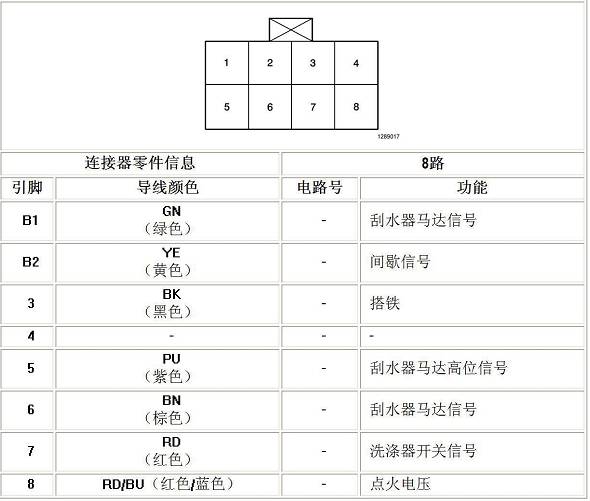 1 2 3 4
5 6 7 8
1289017

| 连接器零件信息 | | 8路 | |
|---|---|---|---|
| 引脚 | 导线颜色 | 电路号 | 功能 |
| B1 | GN（绿色） | - | 刮水器马达信号 |
| B2 | YE（黄色） | - | 间歇信号 |
| 3 | BK（黑色） | - | 搭铁 |
| 4 | - | - | - |
| 5 | PU（紫色） | - | 刮水器马达高位信号 |
| 6 | BN（棕色） | - | 刮水器马达信号 |
| 7 | RD（红色） | - | 洗涤器开关信号 |
| 8 | RD/BU（红色/蓝色） | - | 点火电压 |